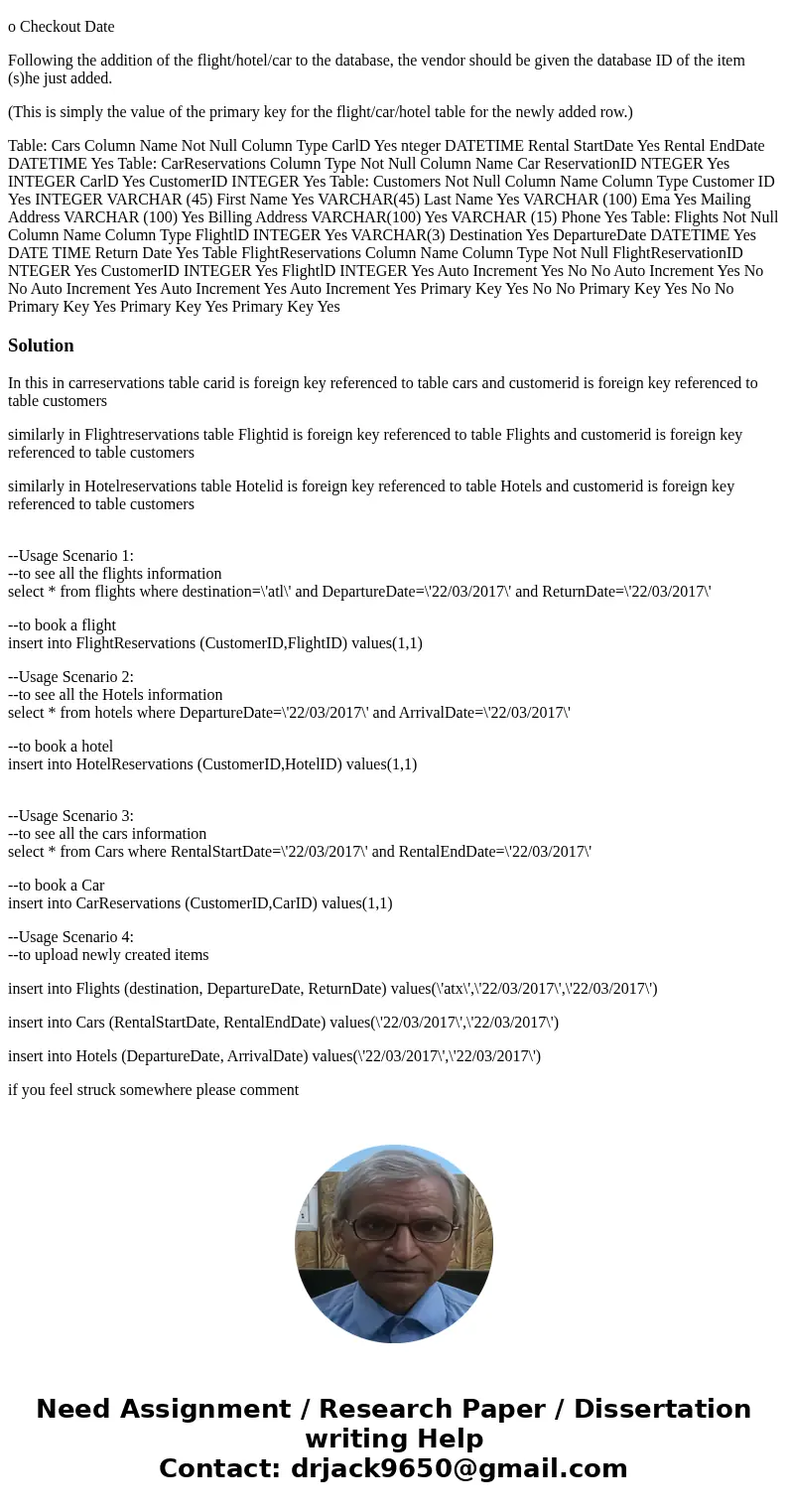 o Checkout Date

Following the addition of the flight/hotel/car to the database, the vendor should be given the database ID of the item (s)he just added.

(This is simply the value of the primary key for the flight/car/hotel table for the newly added row.)

Table: Cars Column Name Not Null Column Type CarlD Yes nteger DATETIME Rental StartDate Yes Rental EndDate DATETIME Yes Table: CarReservations Column Type Not Null Column Name Car ReservationID NTEGER Yes INTEGER CarlD Yes CustomerID INTEGER Yes Table: Customers Not Null Column Name Column Type Customer ID Yes INTEGER VARCHAR (45) First Name Yes VARCHAR(45) Last Name Yes VARCHAR (100) Ema Yes Mailing Address VARCHAR (100) Yes Billing Address VARCHAR(100) Yes VARCHAR (15) Phone Yes Table: Flights Not Null Column Name Column Type FlightlD INTEGER Yes VARCHAR(3) Destination Yes DepartureDate DATETIME Yes DATE TIME Return Date Yes Table FlightReservations Column Name Column Type Not Null FlightReservationID NTEGER Yes CustomerID INTEGER Yes FlightlD INTEGER Yes Auto Increment Yes No No Auto Increment Yes No No Auto Increment Yes Auto Increment Yes Auto Increment Yes Primary Key Yes No No Primary Key Yes No No Primary Key Yes Primary Key Yes Primary Key Yes

Solution

In this in carreservations table carid is foreign key referenced to table cars and customerid is foreign key referenced to table customers

similarly in Flightreservations table Flightid is foreign key referenced to table Flights and customerid is foreign key referenced to table customers

similarly in Hotelreservations table Hotelid is foreign key referenced to table Hotels and customerid is foreign key referenced to table customers

--Usage Scenario 1:
--to see all the flights information
select * from flights where destination=\'atl\' and DepartureDate=\'22/03/2017\' and ReturnDate=\'22/03/2017\'

--to book a flight
insert into FlightReservations (CustomerID,FlightID) values(1,1)

--Usage Scenario 2:
--to see all the Hotels information
select * from hotels where DepartureDate=\'22/03/2017\' and ArrivalDate=\'22/03/2017\'

--to book a hotel
insert into HotelReservations (CustomerID,HotelID) values(1,1)

--Usage Scenario 3:
--to see all the cars information
select * from Cars where RentalStartDate=\'22/03/2017\' and RentalEndDate=\'22/03/2017\'

--to book a Car
insert into CarReservations (CustomerID,CarID) values(1,1)

--Usage Scenario 4:
--to upload newly created items

insert into Flights (destination, DepartureDate, ReturnDate) values(\'atx\',\'22/03/2017\',\'22/03/2017\')

insert into Cars (RentalStartDate, RentalEndDate) values(\'22/03/2017\',\'22/03/2017\')

insert into Hotels (DepartureDate, ArrivalDate) values(\'22/03/2017\',\'22/03/2017\')

if you feel struck somewhere please comment

Need Assignment / Research Paper / Dissertation writing Help
Contact: drjack9650@gmail.com